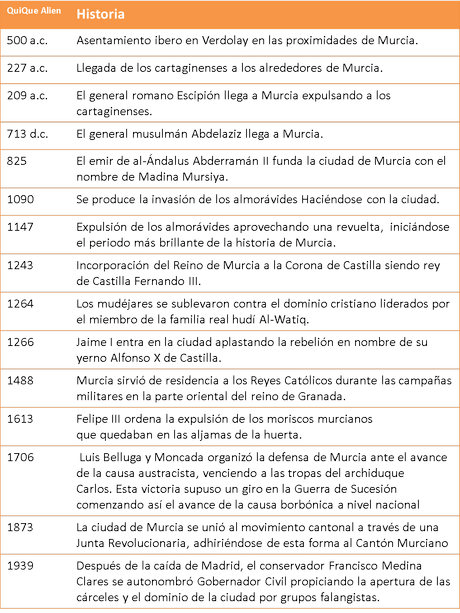 | QuiQue Alien | Historia |
|---|---|
| 500 a.c. | Asentamiento ibero en Verdolay en las proximidades de Murcia. |
| 227 a.c. | Llegada de los cartaginenses a los alrededores de Murcia. |
| 209 a.c. | El general romano Escipión llega a Murcia expulsando a los cartaginenses. |
| 713 d.c. | El general musulmán Abdelaziz llega a Murcia. |
| 825 | El emir de al-Ándalus Abderramán II funda la ciudad de Murcia con el nombre de Madina Mursiya. |
| 1090 | Se produce la invasión de los almorávides Haciéndose con la ciudad. |
| 1147 | Expulsión de los almorávides aprovechando una revuelta, iniciándose el periodo más brillante de la historia de Murcia. |
| 1243 | Incorporación del Reino de Murcia a la Corona de Castilla siendo rey de Castilla Fernando III. |
| 1264 | Los mudéjares se sublevaron contra el dominio cristiano liderados por el miembro de la familia real hudí Al-Watiq. |
| 1266 | Jaime I entra en la ciudad aplastando la rebelión en nombre de su yerno Alfonso X de Castilla. |
| 1488 | Murcia sirvió de residencia a los Reyes Católicos durante las campañas militares en la parte oriental del reino de Granada. |
| 1613 | Felipe III ordena la expulsión de los moriscos murcianos que quedaban en las aljamas de la huerta. |
| 1706 | Luis Belluga y Moncada organizó la defensa de Murcia ante el avance de la causa austracista, venciendo a las tropas del archiduque Carlos. Esta victoria supuso un giro en la Guerra de Sucesión comenzando así el avance de la causa borbónica a nivel nacional |
| 1873 | La ciudad de Murcia se unió al movimiento cantonal a través de una Junta Revolucionaria, adhiriéndose de esta forma al Cantón Murciano |
| 1939 | Después de la caída de Madrid, el conservador Francisco Medina Clares se autonombró Gobernador Civil propiciando la apertura de las cárceles y el dominio de la ciudad por grupos falangistas. |